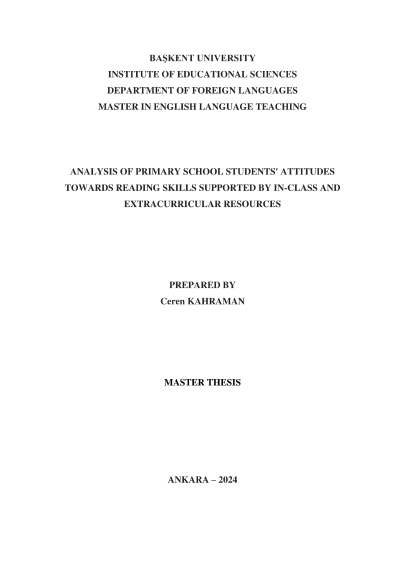 BAŞKENT UNIVERSITY
INSTITUTE OF EDUCATIONAL SCIENCES
DEPARTMENT OF FOREIGN LANGUAGES
MASTER IN ENGLISH LANGUAGE TEACHING

ANALYSIS OF PRIMARY SCHOOL STUDENTS' ATTITUDES TOWARDS READING SKILLS SUPPORTED BY IN-CLASS AND EXTRACURRICULAR RESOURCES

PREPARED BY
Ceren KAHRAMAN

MASTER THESIS

ANKARA – 2024